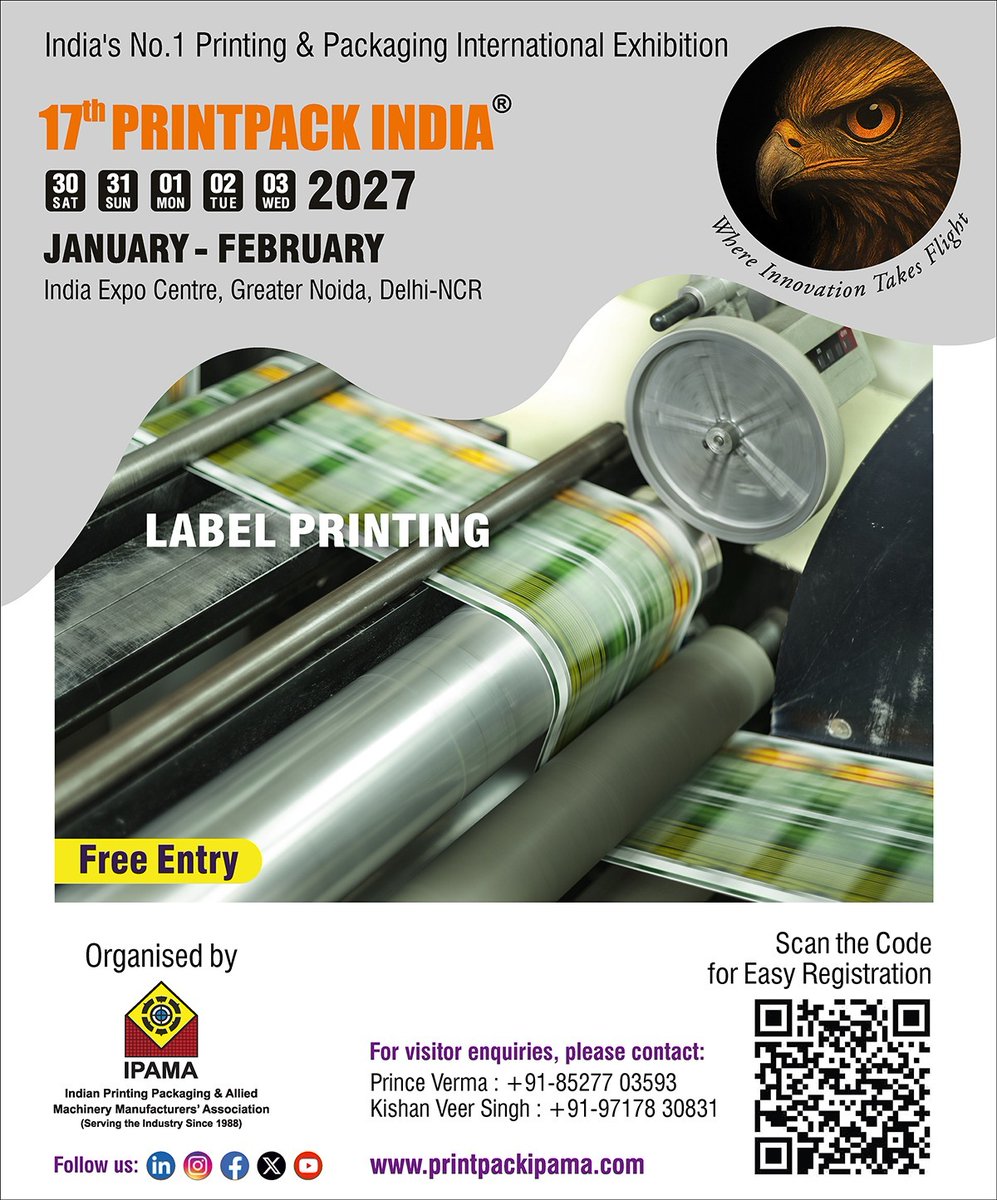 India's No.1 Printing & Packaging International Exhibition

17th PRINTPACK INDIA®

30 SAT 31 SUN 01 MON 02 TUE 03 WED 2027

JANUARY - FEBRUARY

India Expo Centre, Greater Noida, Delhi-NCR

Where Innovation Takes Flight

LABEL PRINTING

Free Entry

Organised by

IPAMA

Indian Printing Packaging & Allied Machinery Manufacturers' Association

(Serving the Industry Since 1988)

Follow us:

For visitor enquiries, please contact:

Prince Verma : +91-85277 03593

Kishan Veer Singh : +91-97178 30831

www.printpackipama.com

Scan the Code for Easy Registration